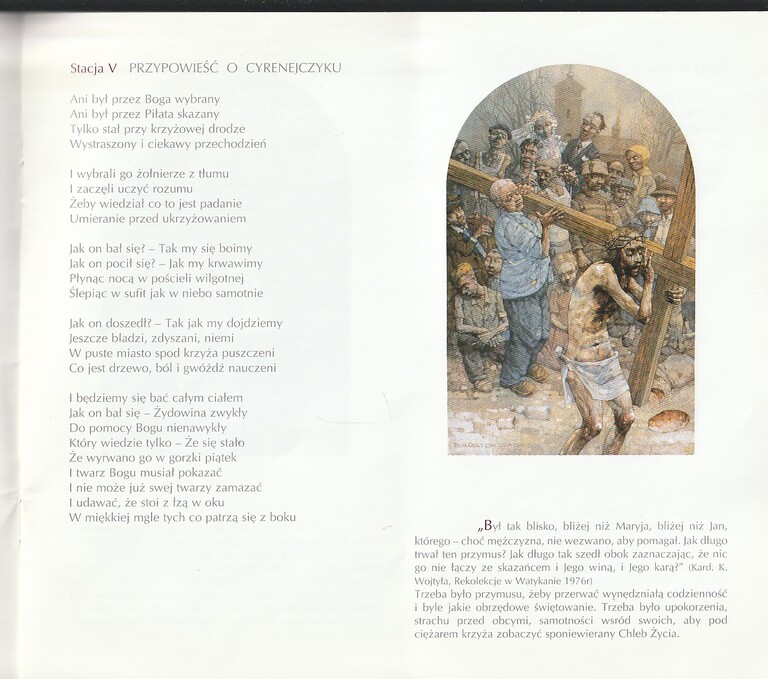 Stacja V PRZYPOWIEŚĆ O CYRENEJCZYKU

Ani był przez Boga wybrany
Ani był przez Piłata skazany
Tylko stał przy krzyżowej drodze
Wystraszony i ciekawy przechodzień

I wybrali go żołnierze z tłumu
I zaczęli uczyć rozumu
Żeby wiedział co to jest padanie
Umieranie przed ukrzyżowaniem

Jak on bał się? – Tak my się boimy
Jak on pocił się? – Jak my krwawimy
Płynąc nocą w pościeli wilgotnej
Ślepiąc w sufit jak w niebo samotnie

Jak on doszedł? – Tak jak my dojdziemy
Jeszcze bladzi, zdyszani, niemi
W puste miasto spod krzyża puszczeni
Co jest drzewo, ból i gwóźdź nauczeni

I będziemy się bać całym ciałem
Jak on bał się – Żydowina zwykły
Do pomocy Bogu nienawykły
Który wiedzie tylko – Że się stało
Że wyrwano go w gorzki piątek
I twarz Bogu musiał pokazać
I nie może już swej twarzy zamazać
I udawać, że stoi z łzą w oku
W miękkiej mgle tych co patrzą się z boku

„Był tak blisko, bliżej niż Maryja, bliżej niż Jan, którego – choć mężczyzna, nie wezwano, aby pomagał. Jak długo trwał ten przymus? Jak długo tak szedł obok zaznaczając, że nic go nie łączy ze skazańcem i Jego winą, i Jego karą?" (Kard. K. Wojtyła, Rekolekcje w Watykanie 1976r)
Trzeba było przymusu, żeby przerwać wynędzniałą codzienność i byle jakie obrzędowe świętowanie. Trzeba było upokorzenia, strachu przed obcymi, samotności wsród swoich, aby pod ciężarem krzyża zobaczyć sponiewierany Chleb Życia.